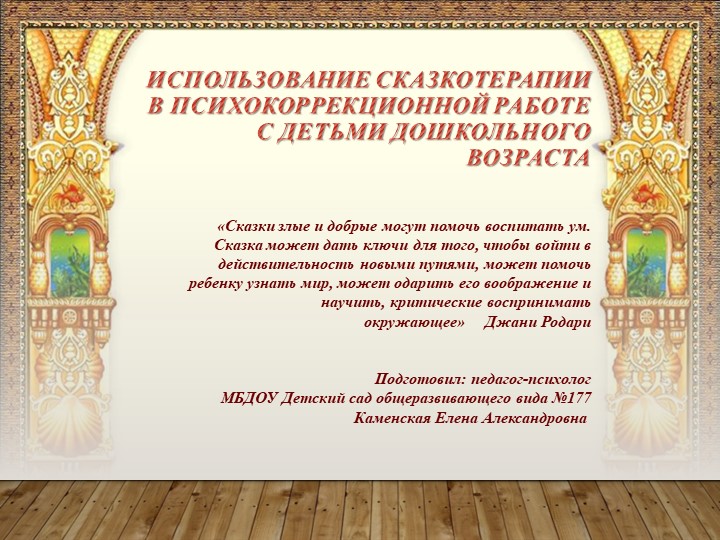 ИСПОЛЬЗОВАНИЕ СКАЗКОТЕРАПИИ В ПСИХОКОРРЕКЦИОННОЙ РАБОТЕ С ДЕТЬМИ ДОШКОЛЬНОГО ВОЗРАСТА

«Сказки злые и добрые могут помочь воспитать ум. Сказка может дать ключи для того, чтобы войти в действительность новыми путями, может помочь ребенку узнать мир, может одарить его воображение и научить, критические воспринимать окружающее» Джани Родари

Подготовил: педагог-психолог
МБДОУ Детский сад общеразвивающего вида №177
Каменская Елена Александровна